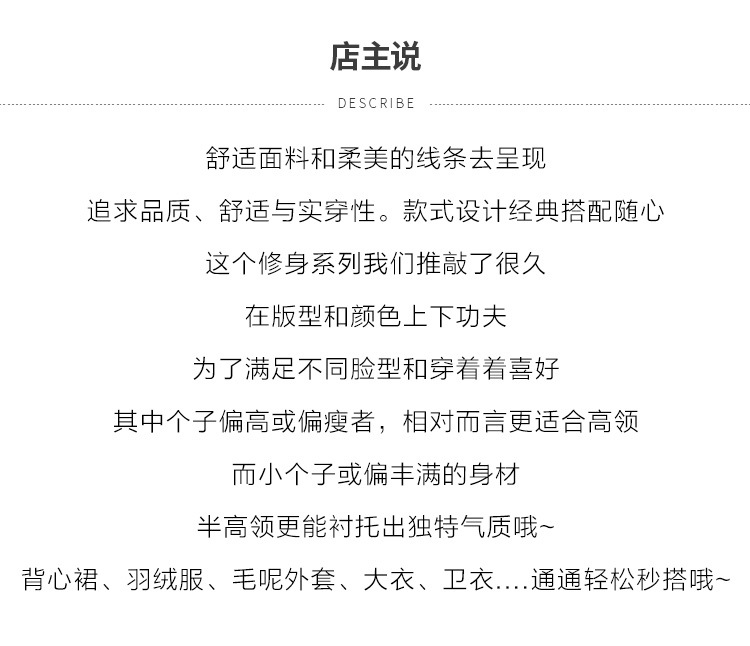 店主说

DESCRIBE

舒适面料和柔美的线条去呈现

追求品质、舒适与实穿性。款式设计经典搭配随心

这个修身系列我们推敲了很久

在版型和颜色上下功夫

为了满足不同脸型和穿着着喜好

其中个子偏高或偏瘦者，相对而言更适合高领

而小个子或偏丰满的身材

半高领更能衬托出独特气质哦~

背心裙、羽绒服、毛呢外套、大衣、卫衣....通通轻松秒搭哦~